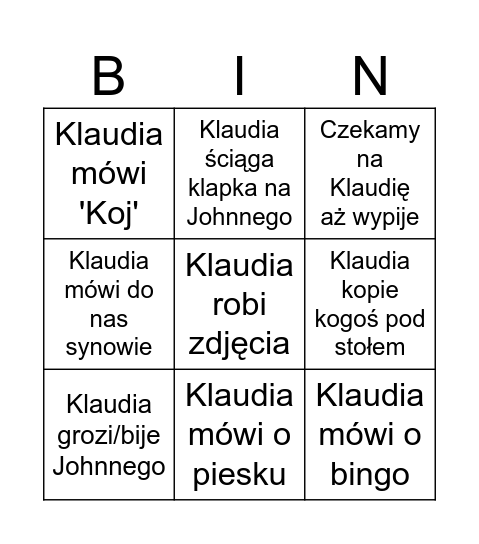 | B | I | N |
|---|---|---|
| Klaudia mówi 'Koj' | Klaudia ściąga klapka na Johnnego | Czekamy na Klaudię aż wypije |
| Klaudia mówi do nas synowie | Klaudia robi zdjęcia | Klaudia kopie kogoś pod stołem |
| Klaudia grozi/bije Johnnego | Klaudia mówi o piesku | Klaudia mówi o bingo |